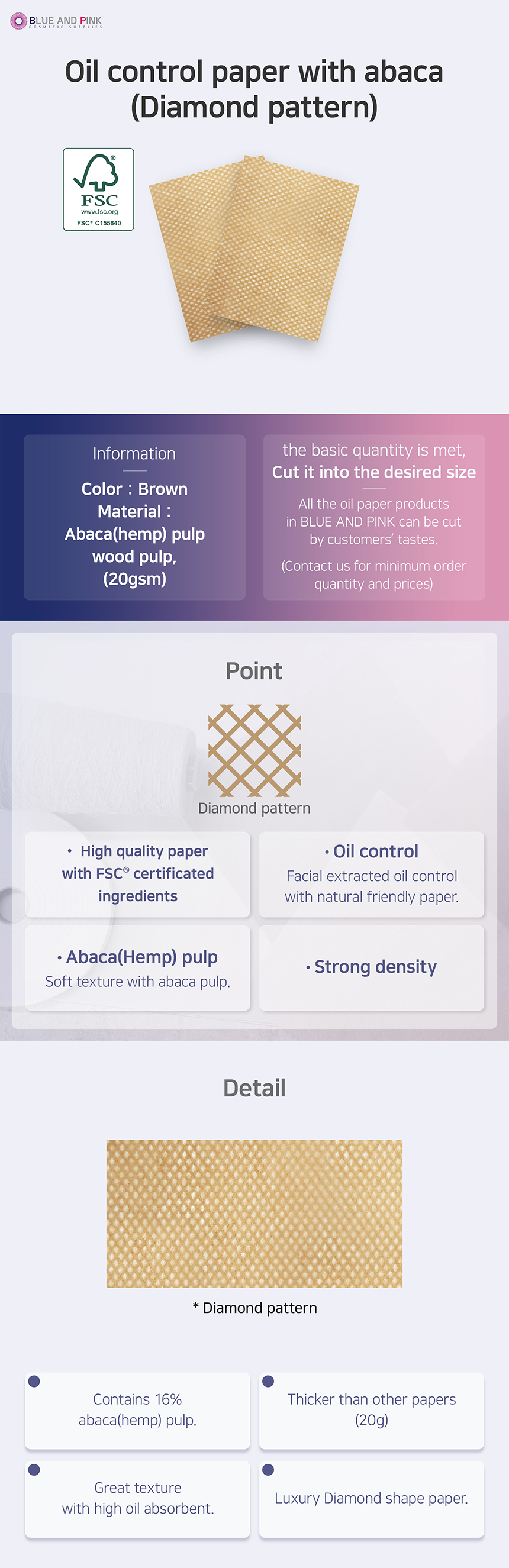 BLUE AND PINK
COSMETIC SUPPLIES

Oil control paper with abaca
(Diamond pattern)

FSC
www.fsc.org
FSC® C155640

Information

Color : Brown
Material :
Abaca(hemp) pulp
wood pulp,
(20gsm)

the basic quantity is met,
Cut it into the desired size

All the oil paper products in BLUE AND PINK can be cut by customers' tastes.

(Contact us for minimum order quantity and prices)

Point

Diamond pattern

• High quality paper with FSC® certificated ingredients

• Oil control
Facial extracted oil control with natural friendly paper.

• Abaca(Hemp) pulp
Soft texture with abaca pulp.

• Strong density

Detail

* Diamond pattern

Contains 16% abaca(hemp) pulp.

Thicker than other papers (20g)

Great texture with high oil absorbent.

Luxury Diamond shape paper.